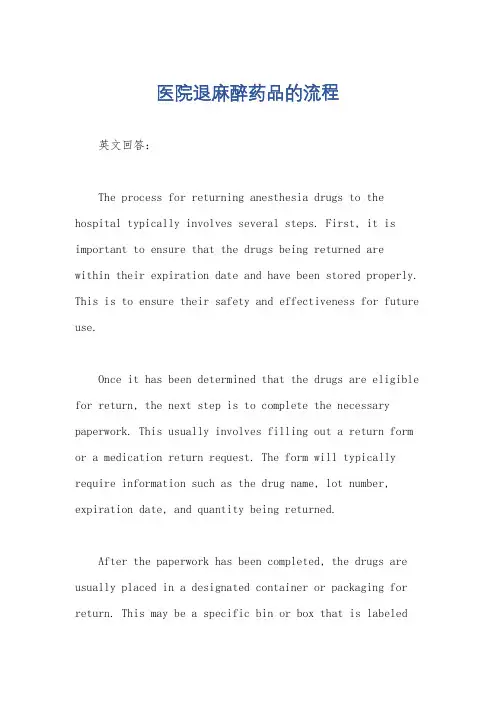 医院退麻醉药品的流程

英文回答:

The process for returning anesthesia drugs to the hospital typically involves several steps. First, it is important to ensure that the drugs being returned are within their expiration date and have been stored properly. This is to ensure their safety and effectiveness for future use.

Once it has been determined that the drugs are eligible for return, the next step is to complete the necessary paperwork. This usually involves filling out a return form or a medication return request. The form will typically require information such as the drug name, lot number, expiration date, and quantity being returned.

After the paperwork has been completed, the drugs are usually placed in a designated container or packaging for return. This may be a specific bin or box that is labeled